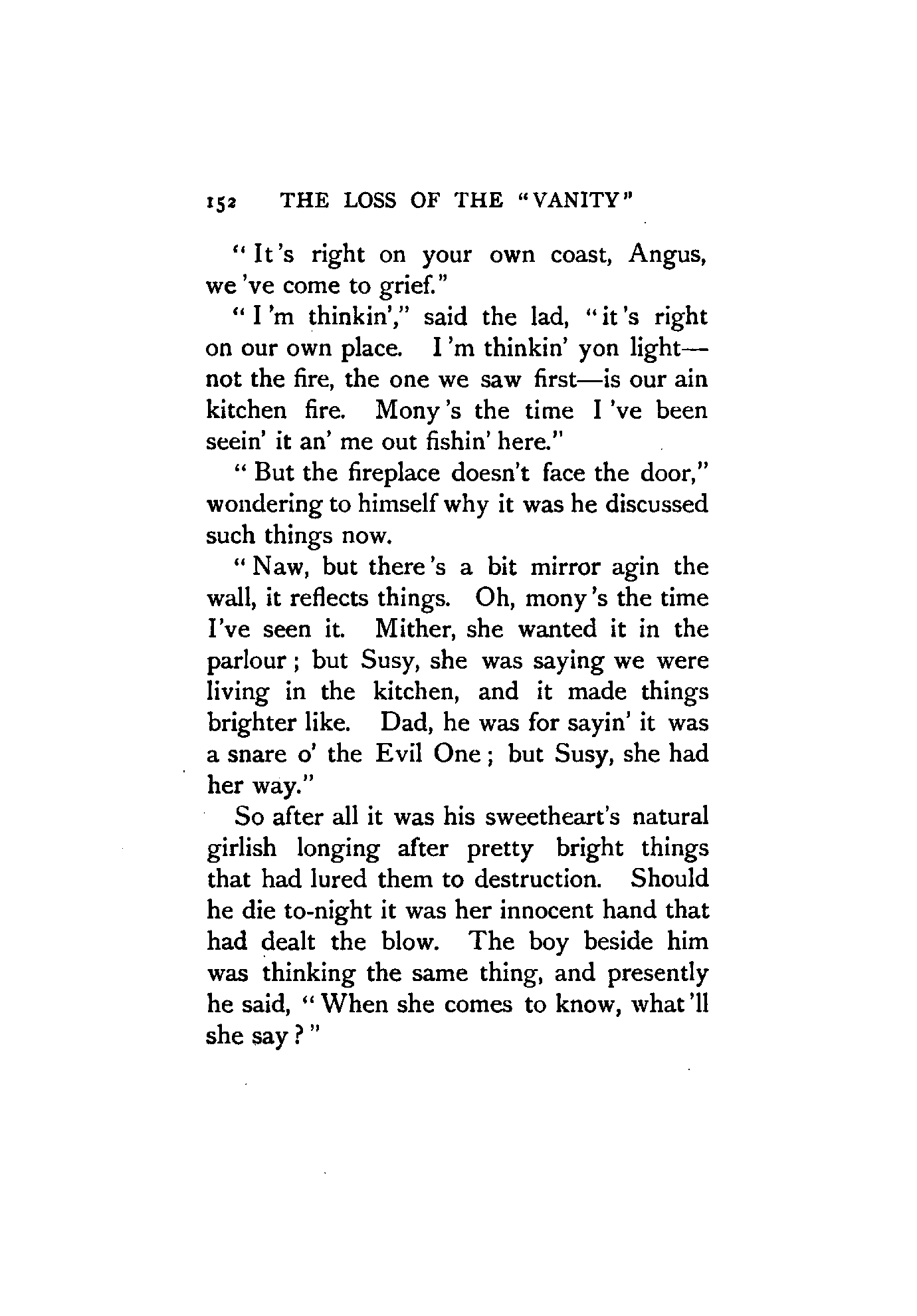 152 THE LOSS OF THE "VANITY"

"It's right on your own coast, Angus, we've come to grief."

"I'm thinkin'," said the lad, "it's right on our own place. I'm thinkin' yon light—not the fire, the one we saw first—is our ain kitchen fire. Mony's the time I've been seein' it an' me out fishin' here."

"But the fireplace doesn't face the door," wondering to himself why it was he discussed such things now.

"Naw, but there's a bit mirror agin the wall, it reflects things. Oh, mony's the time I've seen it. Mither, she wanted it in the parlour; but Susy, she was saying we were living in the kitchen, and it made things brighter like. Dad, he was for sayin' it was a snare o' the Evil One; but Susy, she had her way."

So after all it was his sweetheart's natural girlish longing after pretty bright things that had lured them to destruction. Should he die to-night it was her innocent hand that had dealt the blow. The boy beside him was thinking the same thing, and presently he said, "When she comes to know, what'll she say?"